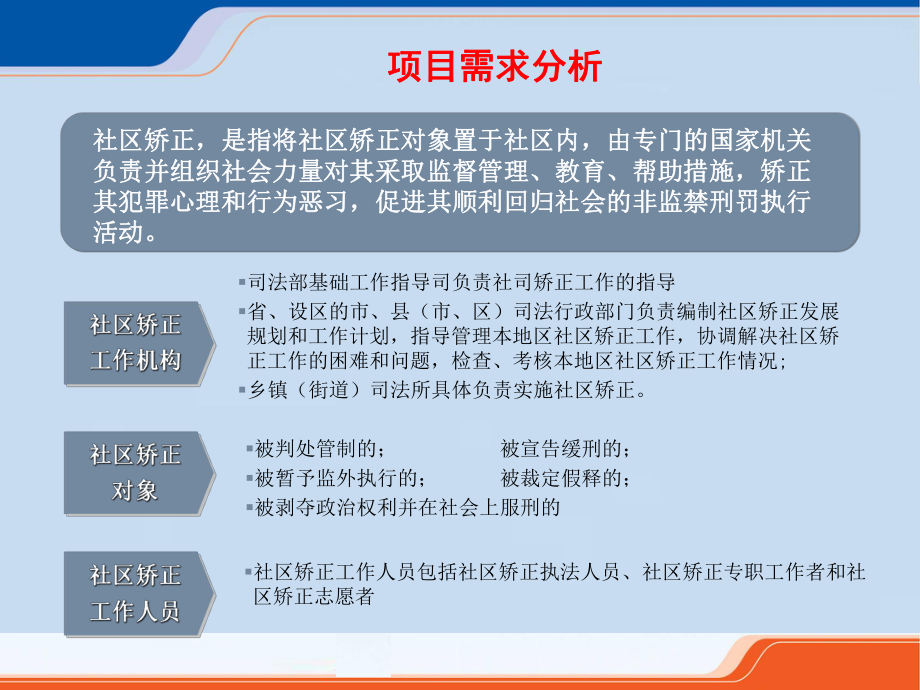 项目需求分析

社区矫正，是指将社区矫正对象置于社区内，由专门的国家机关负责并组织社会力量对其采取监督管理、教育、帮助措施，矫正其犯罪心理和行为恶习，促进其顺利回归社会的非监禁刑罚执行活动。

社区矫正工作机构

▪司法部基础工作指导司负责社司矫正工作的指导
▪省、设区的市、县（市、区）司法行政部门负责编制社区矫正发展规划和工作计划，指导管理本地区社区矫正工作，协调解决社区矫正工作的困难和问题，检查、考核本地区社区矫正工作情况；
▪乡镇（街道）司法所具体负责实施社区矫正。

社区矫正对象

▪被判处管制的；　被宣告缓刑的；
▪被暂予监外执行的；　被裁定假释的；
▪被剥夺政治权利并在社会上服刑的

社区矫正工作人员

▪社区矫正工作人员包括社区矫正执法人员、社区矫正专职工作者和社区矫正志愿者